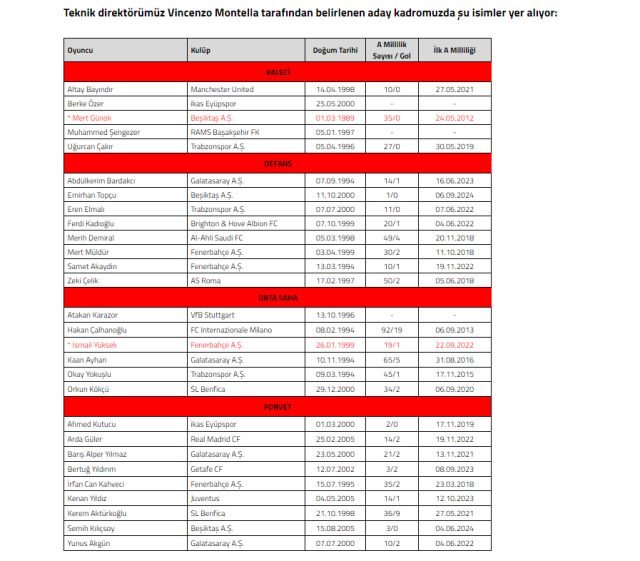 Teknik direktörümüz Vincenzo Montella tarafından belirlenen aday kadromuzda şu isimler yer alıyor:

| Oyuncu | Kulüp | Doğum Tarihi | A Millilik Sayısı / Gol | İlk A Milliliği |
|---|---|---|---|---|
| KALECİ | | | | |
| Altay Bayındır | Manchester United | 14.04.1998 | 10/0 | 27.05.2021 |
| Berke Özer | ikas Eyüpspor | 25.05.2000 | - | - |
| * Mert Günok | Beşiktaş A.Ş. | 01.03.1989 | 35/0 | 24.05.2012 |
| Muhammed Şengezer | RAMS Başakşehir FK | 05.01.1997 | - | - |
| Uğurcan Çakır | Trabzonspor A.Ş. | 05.04.1996 | 27/0 | 30.05.2019 |
| DEFANS | | | | |
| Abdülkerim Bardakcı | Galatasaray A.Ş. | 07.09.1994 | 14/1 | 16.06.2023 |
| Emirhan Topçu | Beşiktaş A.Ş. | 11.10.2000 | 1/0 | 06.09.2024 |
| Eren Elmalı | Trabzonspor A.Ş. | 07.07.2000 | 11/0 | 07.06.2022 |
| Ferdi Kadıoğlu | Brighton & Hove Albion FC | 07.10.1999 | 20/1 | 04.06.2022 |
| Merih Demiral | Al-Ahli Saudi FC | 05.03.1998 | 49/4 | 20.11.2018 |
| Mert Müldür | Fenerbahçe A.Ş. | 03.04.1999 | 30/2 | 11.10.2018 |
| Samet Akaydin | Fenerbahçe A.Ş. | 13.03.1994 | 10/1 | 19.11.2022 |
| Zeki Çelik | AS Roma | 17.02.1997 | 50/2 | 05.06.2018 |
| ORTA SAHA | | | | |
| Atakan Karazor | VfB Stuttgart | 13.10.1996 | - | - |
| Hakan Çalhanoğlu | FC Internazionale Milano | 08.02.1994 | 92/19 | 06.09.2013 |
| * İsmail Yüksek | Fenerbahçe A.Ş. | 26.01.1999 | 19/1 | 22.09.2022 |
| Kaan Ayhan | Galatasaray A.Ş. | 10.11.1994 | 65/5 | 31.08.2016 |
| Okay Yokuşlu | Trabzonspor A.Ş. | 09.03.1994 | 45/1 | 17.11.2015 |
| Orkun Kökçü | SL Benfica | 29.12.2000 | 34/2 | 06.09.2020 |
| FORVET | | | | |
| Ahmed Kutucu | ikas Eyüpspor | 01.03.2000 | 2/0 | 17.11.2019 |
| Arda Güler | Real Madrid CF | 25.02.2005 | 14/2 | 19.11.2022 |
| Barış Alper Yılmaz | Galatasaray A.Ş. | 23.05.2000 | 21/2 | 13.11.2021 |
| Bertuğ Yıldırım | Getafe CF | 12.07.2002 | 3/2 | 08.09.2023 |
| İrfan Can Kahveci | Fenerbahçe A.Ş. | 15.07.1995 | 35/2 | 23.03.2018 |
| Kenan Yıldız | Juventus | 04.05.2005 | 14/1 | 12.10.2023 |
| Kerem Aktürkoğlu | SL Benfica | 21.10.1998 | 36/9 | 27.05.2021 |
| Semih Kılıçsoy | Beşiktaş A.Ş. | 15.08.2005 | 3/0 | 04.06.2024 |
| Yunus Akgün | Galatasaray A.Ş. | 07.07.2000 | 10/2 | 04.06.2022 |